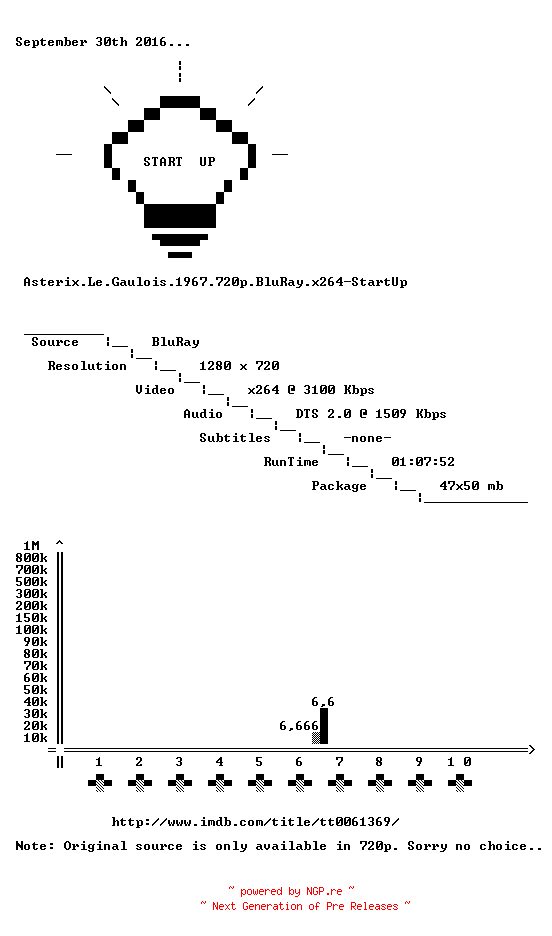 September 30th 2016...

START UP

Asterix.Le.Gaulois.1967.720p.BluRay.x264-StartUp

Source BluRay
Resolution 1280 x 720
Video x264 @ 3100 Kbps
Audio DTS 2.0 @ 1509 Kbps
Subtitles -none-
RunTime 01:07:52
Package 47x50 mb

1M
800k
700k
500k
300k
200k
150k
100k
90k
80k
70k
60k
50k
40k
30k
20k
10k

6,6
6,666

1 2 3 4 5 6 7 8 9 1 0

http://www.imdb.com/title/tt0061369/

Note: Original source is only available in 720p. Sorry no choice..

~ powered by NGP.re ~
~ Next Generation of Pre Releases ~